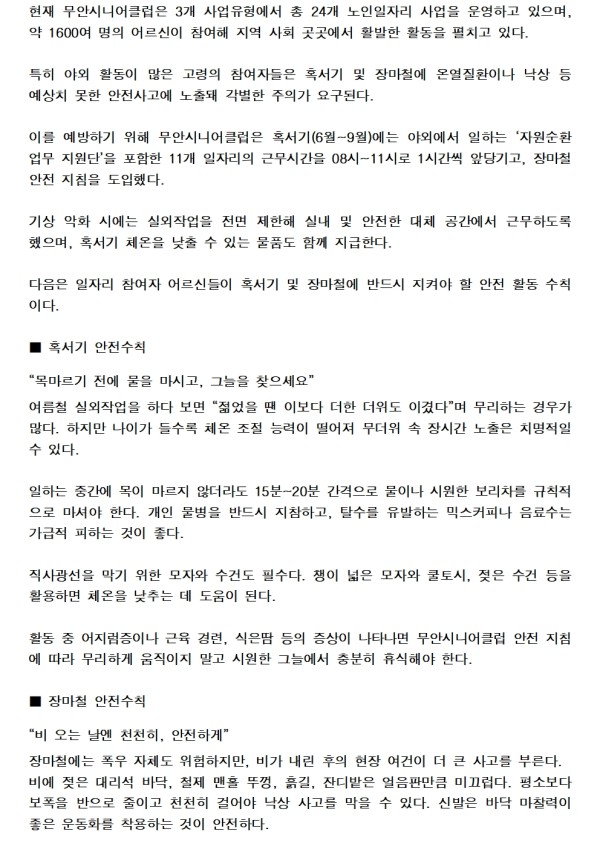 현재 무안시니어클럽은 3개 사업유형에서 총 24개 노인일자리 사업을 운영하고 있으며, 약 1600여 명의 어르신이 참여해 지역 사회 곳곳에서 활발한 활동을 펼치고 있다.

특히 야외 활동이 많은 고령의 참여자들은 혹서기 및 장마철에 온열질환이나 낙상 등 예상치 못한 안전사고에 노출돼 각별한 주의가 요구된다.

이를 예방하기 위해 무안시니어클럽은 혹서기(6월~9월)에는 야외에서 일하는 '자원순환 업무 지원단'을 포함한 11개 일자리의 근무시간을 08시~11시로 1시간씩 앞당기고, 장마철 안전 지침을 도입했다.

기상 악화 시에는 실외작업을 전면 제한해 실내 및 안전한 대체 공간에서 근무하도록 했으며, 혹서기 체온을 낮출 수 있는 물품도 함께 지급한다.

다음은 일자리 참여자 어르신들이 혹서기 및 장마철에 반드시 지켜야 할 안전 활동 수칙이다.

■ 혹서기 안전수칙

"목마르기 전에 물을 마시고, 그늘을 찾으세요"

여름철 실외작업을 하다 보면 "젊었을 땐 이보다 더한 더위도 이겼다"며 무리하는 경우가 많다. 하지만 나이가 들수록 체온 조절 능력이 떨어져 무더위 속 장시간 노출은 치명적일 수 있다.

일하는 중간에 목이 마르지 않더라도 15분~20분 간격으로 물이나 시원한 보리차를 규칙적으로 마셔야 한다. 개인 물병을 반드시 지참하고, 탈수를 유발하는 믹스커피나 음료수는 가급적 피하는 것이 좋다.

직사광선을 막기 위한 모자와 수건도 필수다. 챙이 넓은 모자와 쿨토시, 젖은 수건 등을 활용하면 체온을 낮추는 데 도움이 된다.

활동 중 어지럼증이나 근육 경련, 식은땀 등의 증상이 나타나면 무안시니어클럽 안전 지침에 따라 무리하게 움직이지 말고 시원한 그늘에서 충분히 휴식해야 한다.

■ 장마철 안전수칙

"비 오는 날엔 천천히, 안전하게"

장마철에는 폭우 자체도 위험하지만, 비가 내린 후의 현장 여건이 더 큰 사고를 부른다. 비에 젖은 대리석 바닥, 철제 맨홀 뚜껑, 흙길, 잔디밭은 얼음판만큼 미끄럽다. 평소보다 보폭을 반으로 줄이고 천천히 걸어야 낙상 사고를 막을 수 있다. 신발은 바닥 마찰력이 좋은 운동화를 착용하는 것이 안전하다.